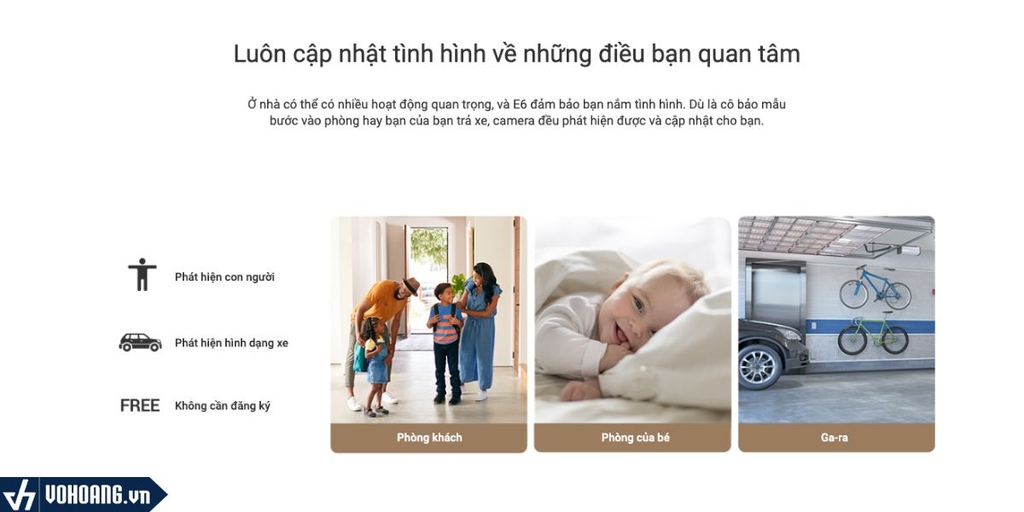 Luôn cập nhật tình hình về những điều bạn quan tâm

Ở nhà có thể có nhiều hoạt động quan trọng, và E6 đảm bảo bạn nắm tình hình. Dù là cô bảo mẫu bước vào phòng hay bạn của bạn trả xe, camera đều phát hiện được và cập nhật cho bạn.

Phát hiện con người

Phát hiện hình dạng xe

FREE Không cần đăng ký

Phòng khách

Phòng của bé

Ga-ra

VOHOANG.vn